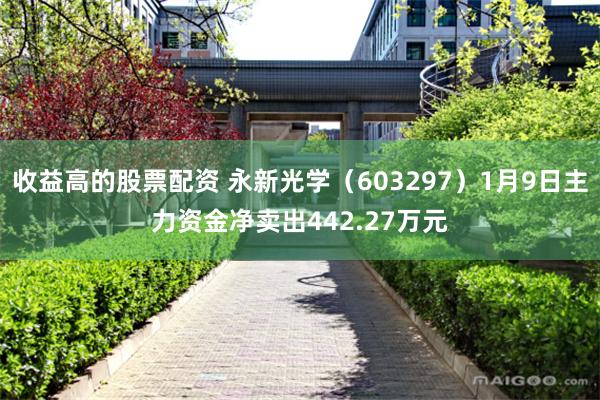 收益高的股票配资 永新光学（603297）1月9日主力资金净卖出442.27万元

MAIGOO.com